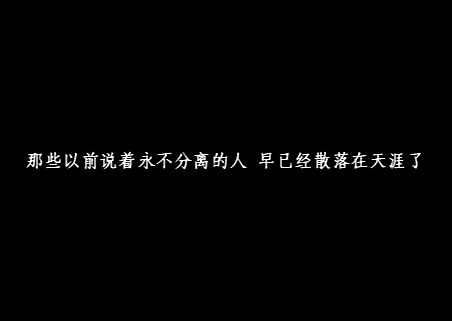 那些以前说着永不分离的人 早已经散落在天涯了